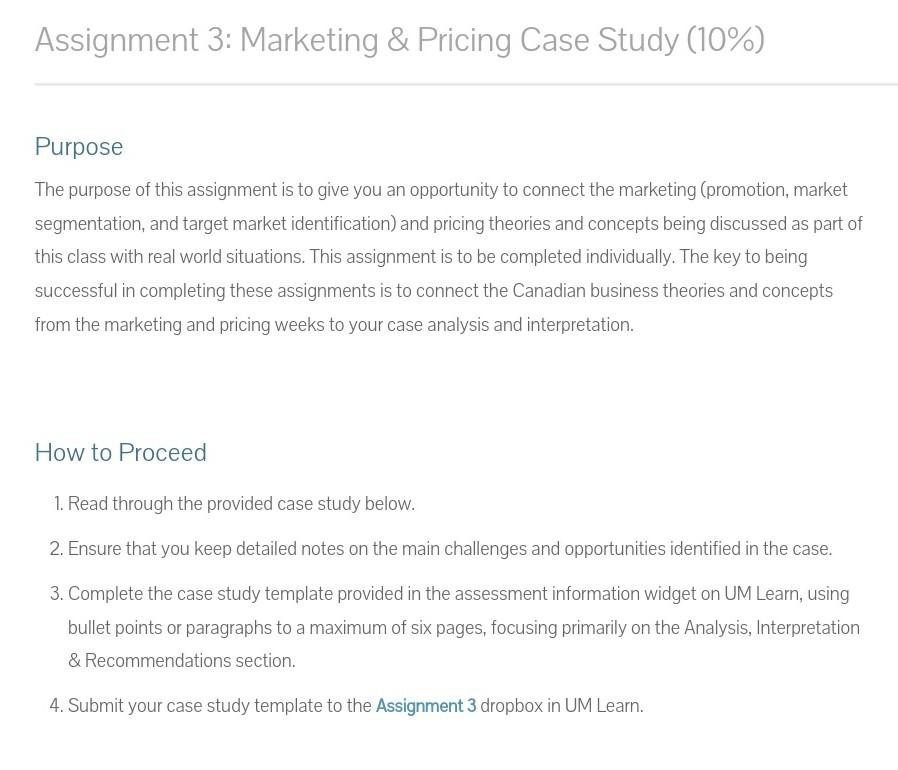 Assignment 3: Marketing & Pricing Case Study (10%)

Purpose

The purpose of this assignment is to give you an opportunity to connect the marketing (promotion, market segmentation, and target market identification) and pricing theories and concepts being discussed as part of this class with real world situations. This assignment is to be completed individually. The key to being successful in completing these assignments is to connect the Canadian business theories and concepts from the marketing and pricing weeks to your case analysis and interpretation.

How to Proceed

1. Read through the provided case study below.

2. Ensure that you keep detailed notes on the main challenges and opportunities identified in the case.

3. Complete the case study template provided in the assessment information widget on UM Learn, using bullet points or paragraphs to a maximum of six pages, focusing primarily on the Analysis, Interpretation & Recommendations section.

4. Submit your case study template to the Assignment 3 dropbox in UM Learn.